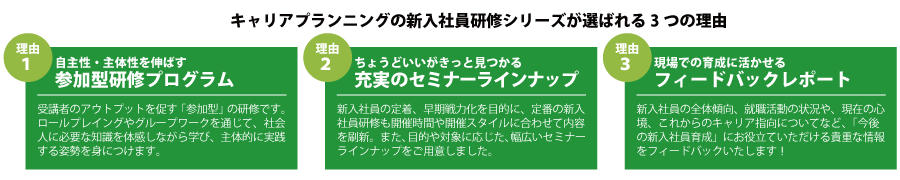 キャリアプランニングの新入社員研修シリーズが選ばれる 3 つの理由

理由 1

自主性・主体性を伸ばす
参加型研修プログラム

受講者のアウトプットを促す「参加型」の研修です。ロールプレイングやグループワークを通じて、社会人に必要な知識を体感しながら学び、主体的に実践する姿勢を身につけます。

理由 2

ちょうどいいがきっと見つかる
充実のセミナーラインナップ

新入社員の定着、早期戦力化を目的に、定番の新入社員研修も開催時間や開催スタイルに合わせて内容を刷新。また、目的や対象に応じた、幅広いセミナーラインナップをご用意しました。

理由 3

現場での育成に活かせる
フィードバックレポート

新入社員の全体傾向、就職活動の状況や、現在の心境、これからのキャリア指向についてなど、「今後の新入社員育成」にお役立ていただける貴重な情報をフィードバックいたします！